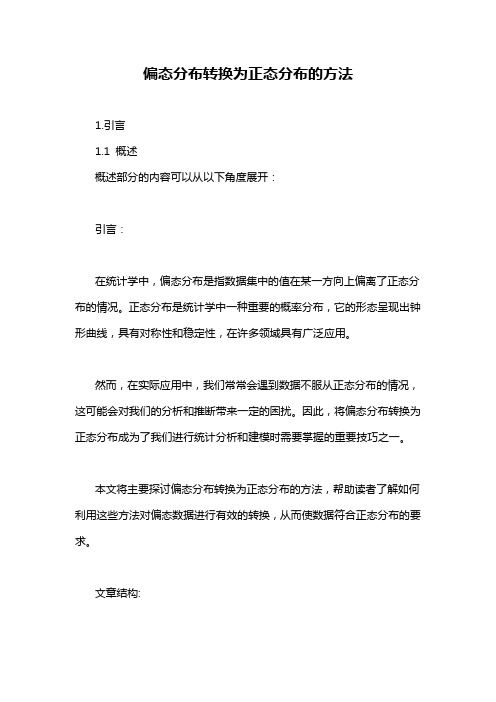 偏态分布转换为正态分布的方法

1.引言

1.1 概述

概述部分的内容可以从以下角度展开：

引言：

在统计学中，偏态分布是指数据集中的值在某一方向上偏离了正态分布的情况。正态分布是统计学中一种重要的概率分布，它的形态呈现出钟形曲线，具有对称性和稳定性，在许多领域具有广泛应用。

然而，在实际应用中，我们常常会遇到数据不服从正态分布的情况，这可能会对我们的分析和推断带来一定的困扰。因此，将偏态分布转换为正态分布成为了我们进行统计分析和建模时需要掌握的重要技巧之一。

本文将主要探讨偏态分布转换为正态分布的方法，帮助读者了解如何利用这些方法对偏态数据进行有效的转换，从而使数据符合正态分布的要求。

文章结构: